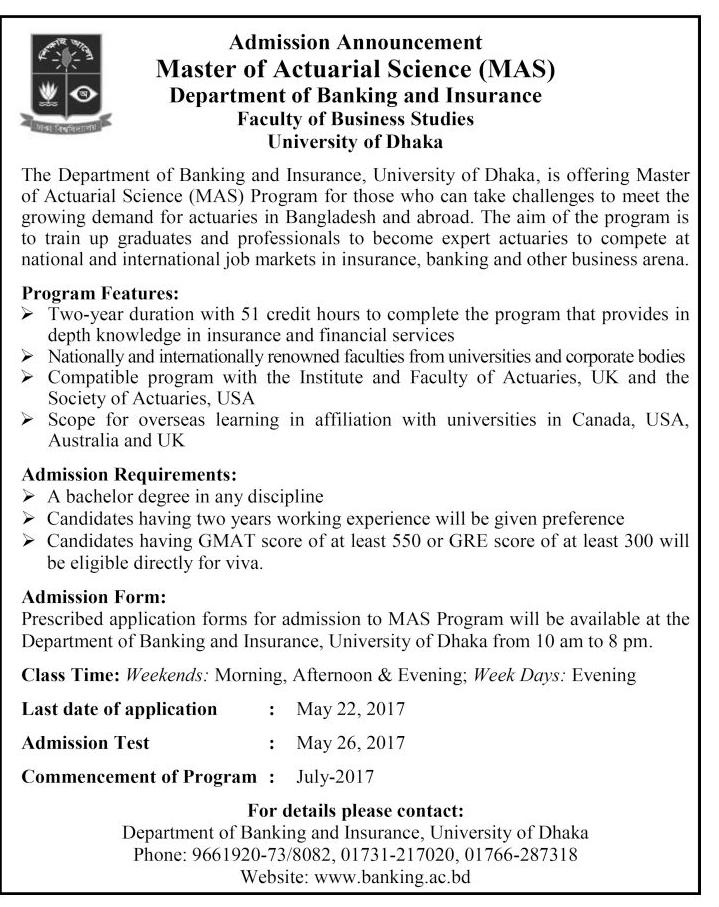 শিক্ষাই আলো
ঢাকা বিশ্ববিদ্যালয়

Admission Announcement
Master of Actuarial Science (MAS)
Department of Banking and Insurance
Faculty of Business Studies
University of Dhaka

The Department of Banking and Insurance, University of Dhaka, is offering Master of Actuarial Science (MAS) Program for those who can take challenges to meet the growing demand for actuaries in Bangladesh and abroad. The aim of the program is to train up graduates and professionals to become expert actuaries to compete at national and international job markets in insurance, banking and other business arena.

Program Features:
➢ Two-year duration with 51 credit hours to complete the program that provides in depth knowledge in insurance and financial services
➢ Nationally and internationally renowned faculties from universities and corporate bodies
➢ Compatible program with the Institute and Faculty of Actuaries, UK and the Society of Actuaries, USA
➢ Scope for overseas learning in affiliation with universities in Canada, USA, Australia and UK

Admission Requirements:
➢ A bachelor degree in any discipline
➢ Candidates having two years working experience will be given preference
➢ Candidates having GMAT score of at least 550 or GRE score of at least 300 will be eligible directly for viva.

Admission Form:
Prescribed application forms for admission to MAS Program will be available at the Department of Banking and Insurance, University of Dhaka from 10 am to 8 pm.

Class Time: Weekends: Morning, Afternoon & Evening; Week Days: Evening

Last date of application : May 22, 2017

Admission Test : May 26, 2017

Commencement of Program : July-2017

For details please contact:
Department of Banking and Insurance, University of Dhaka
Phone: 9661920-73/8082, 01731-217020, 01766-287318
Website: www.banking.ac.bd